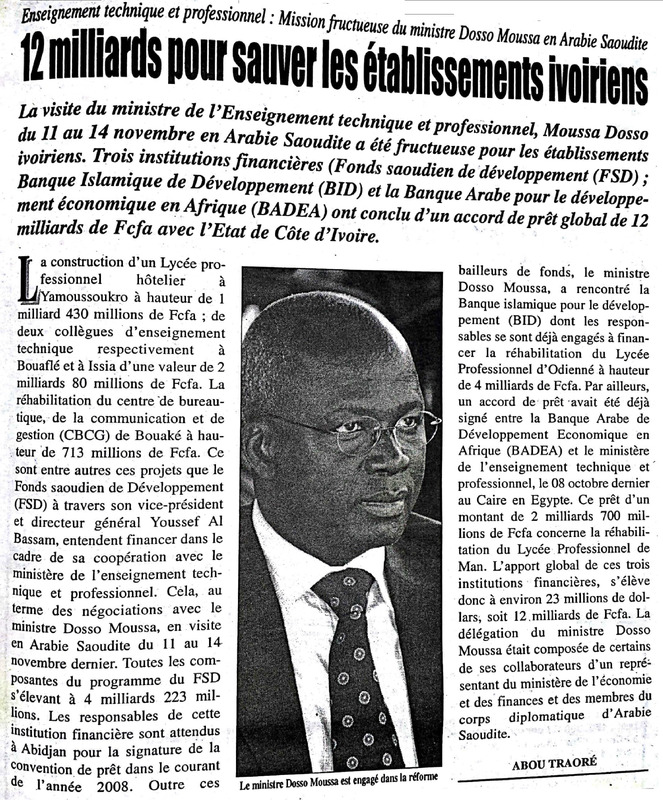 Enseignement technique et professionnel : Mission fructueuse du ministre Dosso Moussa en Arabie Saoudite

12 milliards pour sauver les établissements ivoiriens

La visite du ministre de l'Enseignement technique et professionnel, Moussa Dosso du 11 au 14 novembre en Arabie Saoudite a été fructueuse pour les établissements ivoiriens. Trois institutions financières (Fonds saoudien de développement (FSD) ; Banque Islamique de Développement (BID) et la Banque Arabe pour le développement économique en Afrique (BADEA) ont conclu d'un accord de prêt global de 12 milliards de Fcfa avec l'Etat de Côte d'Ivoire.

La construction d'un Lycée professionnel hôtelier à Yamoussoukro à hauteur de 1 milliard 430 millions de Fcfa ; de deux collègues d'enseignement technique respectivement à Bouaflé et à Issia d'une valeur de 2 milliards 80 millions de Fcfa. La réhabilitation du centre de bureautique, de la communication et de gestion (CBCG) de Bouaké à hauteur de 713 millions de Fcfa. Ce sont entre autres ces projets que le Fonds saoudien de Développement (FSD) à travers son vice-président et directeur général Youssef Al Bassam, entendent financer dans le cadre de sa coopération avec le ministère de l'enseignement technique et professionnel. Cela, au terme des négociations avec le ministre Dosso Moussa, en visite en Arabie Saoudite du 11 au 14 novembre dernier. Toutes les composantes du programme du FSD s'élevant à 4 milliards 223 millions. Les responsables de cette institution financière sont attendus à Abidjan pour la signature de la convention de prêt dans le courant de l'année 2008. Outre ces

Le ministre Dosso Moussa est engagé dans la réforme

bailleurs de fonds, le ministre Dosso Moussa, a rencontré la Banque islamique pour le développement (BID) dont les responsables se sont déjà engagés à financer la réhabilitation du Lycée Professionnel d'Odienné à hauteur de 4 milliards de Fcfa. Par ailleurs, un accord de prêt avait été déjà signé entre la Banque Arabe de Développement Economique en Afrique (BADEA) et le ministère de l'enseignement technique et professionnel, le 08 octobre dernier au Caire en Egypte. Ce prêt d'un montant de 2 milliards 700 millions de Fcfa concerne la réhabilitation du Lycée Professionnel de Man. L'apport global de ces trois institutions financières, s'élève donc à environ 23 millions de dollars, soit 12 milliards de Fcfa. La délégation du ministre Dosso Moussa était composée de certains de ses collaborateurs d'un représentant du ministère de l'économie et des finances et des membres du corps diplomatique d'Arabie Saoudite.

ABOU TRAORÉ